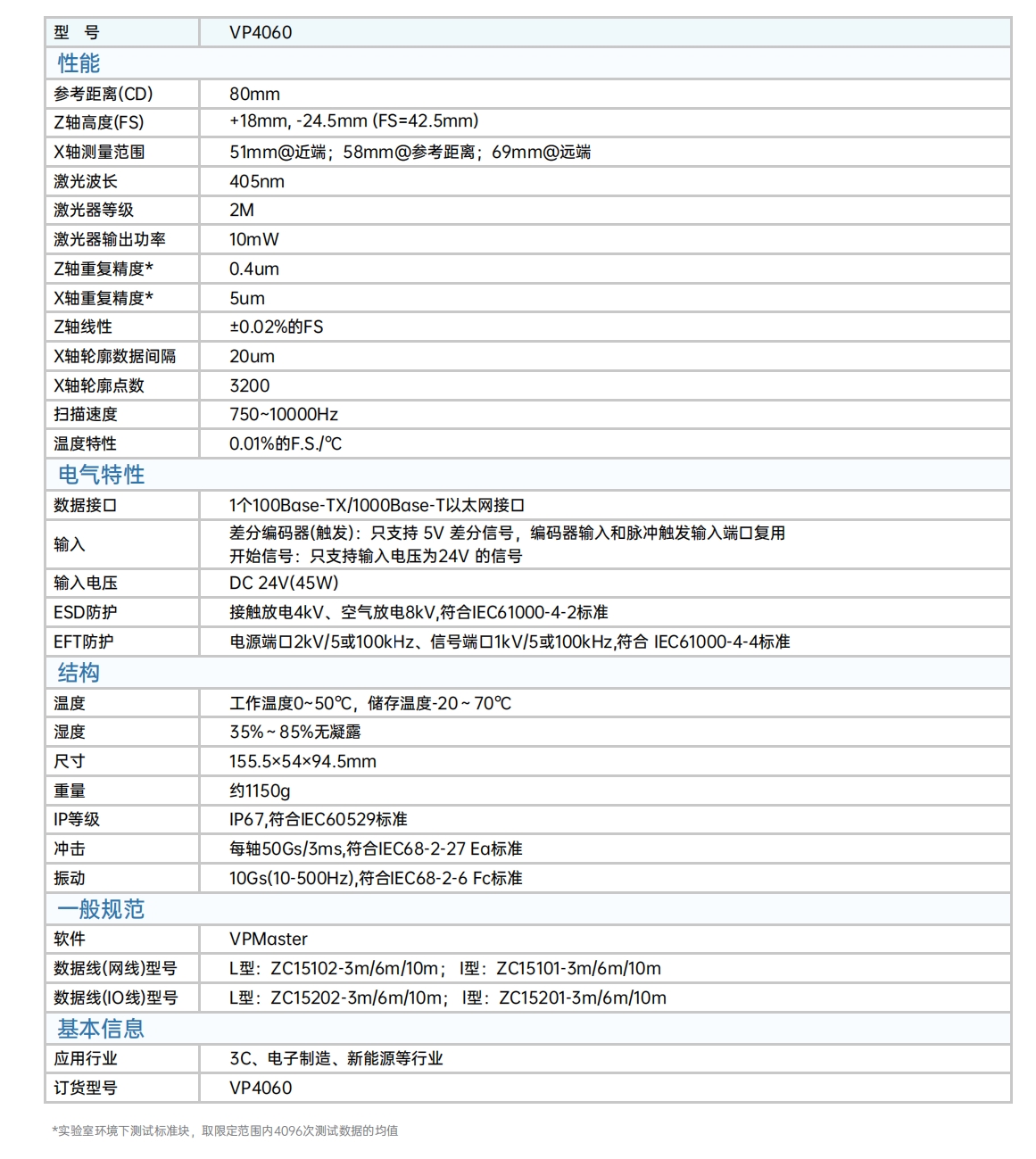 | 型　号 | VP4060 |
|---|---|
| 性能 | |
| 参考距离(CD) | 80mm |
| Z轴高度(FS) | +18mm, -24.5mm (FS=42.5mm) |
| X轴测量范围 | 51mm@近端；58mm@参考距离；69mm@远端 |
| 激光波长 | 405nm |
| 激光器等级 | 2M |
| 激光器输出功率 | 10mW |
| Z轴重复精度* | 0.4um |
| X轴重复精度* | 5um |
| Z轴线性 | ±0.02%的FS |
| X轴轮廓数据间隔 | 20um |
| X轴轮廓点数 | 3200 |
| 扫描速度 | 750~10000Hz |
| 温度特性 | 0.01%的F.S./℃ |
| 电气特性 | |
| 数据接口 | 1个100Base-TX/1000Base-T以太网接口 |
| 输入 | 差分编码器(触发)：只支持 5V 差分信号，编码器输入和脉冲触发输入端口复用 开始信号：只支持输入电压为24V 的信号 |
| 输入电压 | DC 24V(45W) |
| ESD防护 | 接触放电4kV、空气放电8kV,符合IEC61000-4-2标准 |
| EFT防护 | 电源端口2kV/5或100kHz、信号端口1kV/5或100kHz,符合 IEC61000-4-4标准 |
| 结构 | |
| 温度 | 工作温度0~50℃，储存温度-20 ~ 70℃ |
| 湿度 | 35% ~ 85%无凝露 |
| 尺寸 | 155.5×54×94.5mm |
| 重量 | 约1150g |
| IP等级 | IP67,符合IEC60529标准 |
| 冲击 | 每轴50Gs/3ms,符合IEC68-2-27 Ea标准 |
| 振动 | 10Gs(10-500Hz),符合IEC68-2-6 Fc标准 |
| 一般规范 | |
| 软件 | VPMaster |
| 数据线(网线)型号 | L型：ZC15102-3m/6m/10m； I型：ZC15101-3m/6m/10m |
| 数据线(IO线)型号 | L型：ZC15202-3m/6m/10m； I型：ZC15201-3m/6m/10m |
| 基本信息 | |
| 应用行业 | 3C、电子制造、新能源等行业 |
| 订货型号 | VP4060 |

*实验室环境下测试标准块，取限定范围内4096次测试数据的均值